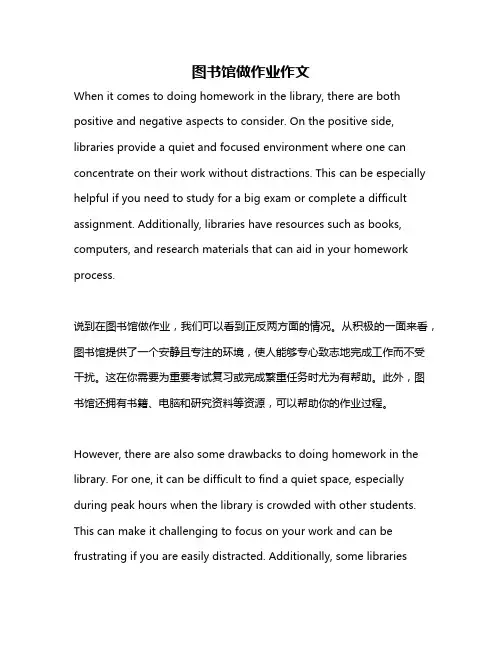 图书馆做作业作文

When it comes to doing homework in the library, there are both positive and negative aspects to consider. On the positive side, libraries provide a quiet and focused environment where one can concentrate on their work without distractions. This can be especially helpful if you need to study for a big exam or complete a difficult assignment. Additionally, libraries have resources such as books, computers, and research materials that can aid in your homework process.

说到在图书馆做作业，我们可以看到正反两方面的情况。从积极的一面来看，图书馆提供了一个安静且专注的环境，使人能够专心致志地完成工作而不受干扰。这在你需要为重要考试复习或完成繁重任务时尤为有帮助。此外，图书馆还拥有书籍、电脑和研究资料等资源，可以帮助你的作业过程。

However, there are also some drawbacks to doing homework in the library. For one, it can be difficult to find a quiet space, especially during peak hours when the library is crowded with other students. This can make it challenging to focus on your work and can be frustrating if you are easily distracted. Additionally, some libraries